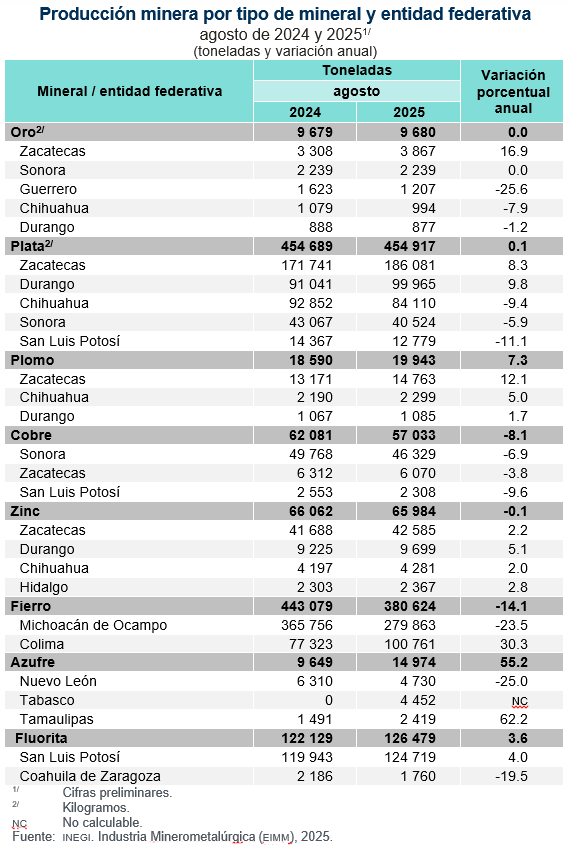 Producción minera por tipo de mineral y entidad federativa
agosto de 2024 y 2025$^{1/}$
(toneladas y variación anual)

| Mineral / entidad federativa | Toneladas agosto 2024 | Toneladas agosto 2025 | Variación porcentual anual |
|---|---|---|---|
| Oro$^{2/}$ | 9 679 | 9 680 | 0.0 |
| Zacatecas | 3 308 | 3 867 | 16.9 |
| Sonora | 2 239 | 2 239 | 0.0 |
| Guerrero | 1 623 | 1 207 | -25.6 |
| Chihuahua | 1 079 | 994 | -7.9 |
| Durango | 888 | 877 | -1.2 |
| Plata$^{2/}$ | 454 689 | 454 917 | 0.1 |
| Zacatecas | 171 741 | 186 081 | 8.3 |
| Durango | 91 041 | 99 965 | 9.8 |
| Chihuahua | 92 852 | 84 110 | -9.4 |
| Sonora | 43 067 | 40 524 | -5.9 |
| San Luis Potosí | 14 367 | 12 779 | -11.1 |
| Plomo | 18 590 | 19 943 | 7.3 |
| Zacatecas | 13 171 | 14 763 | 12.1 |
| Chihuahua | 2 190 | 2 299 | 5.0 |
| Durango | 1 067 | 1 085 | 1.7 |
| Cobre | 62 081 | 57 033 | -8.1 |
| Sonora | 49 768 | 46 329 | -6.9 |
| Zacatecas | 6 312 | 6 070 | -3.8 |
| San Luis Potosí | 2 553 | 2 308 | -9.6 |
| Zinc | 66 062 | 65 984 | -0.1 |
| Zacatecas | 41 688 | 42 585 | 2.2 |
| Durango | 9 225 | 9 699 | 5.1 |
| Chihuahua | 4 197 | 4 281 | 2.0 |
| Hidalgo | 2 303 | 2 367 | 2.8 |
| Fierro | 443 079 | 380 624 | -14.1 |
| Michoacán de Ocampo | 365 756 | 279 863 | -23.5 |
| Colima | 77 323 | 100 761 | 30.3 |
| Azufre | 9 649 | 14 974 | 55.2 |
| Nuevo León | 6 310 | 4 730 | -25.0 |
| Tabasco | 0 | 4 452 | NC |
| Tamaulipas | 1 491 | 2 419 | 62.2 |
| Fluorita | 122 129 | 126 479 | 3.6 |
| San Luis Potosí | 119 943 | 124 719 | 4.0 |
| Coahuila de Zaragoza | 2 186 | 1 760 | -19.5 |

$^{1/}$ Cifras preliminares.
$^{2/}$ Kilogramos.
NC No calculable.
Fuente: INEGI. Industria Minerometalúrgica (EIMM), 2025.